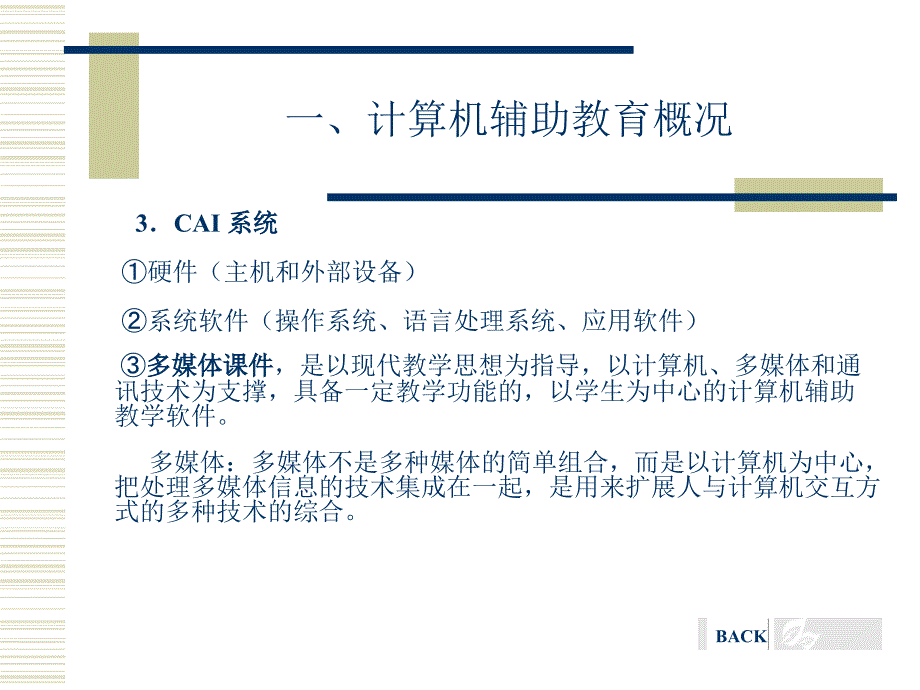 一、计算机辅助教育概况

3．CAI 系统

①硬件（主机和外部设备）

②系统软件（操作系统、语言处理系统、应用软件）

③多媒体课件，是以现代教学思想为指导，以计算机、多媒体和通讯技术为支撑，具备一定教学功能的，以学生为中心的计算机辅助教学软件。

多媒体：多媒体不是多种媒体的简单组合，而是以计算机为中心，把处理多媒体信息的技术集成在一起，是用来扩展人与计算机交互方式的多种技术的综合。

BACK